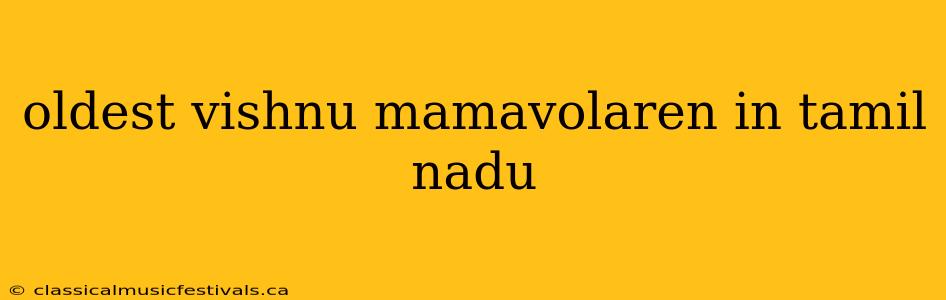 oldest vishnu mamavolaren in tamil nadu

© classicalmusicfestivals.ca